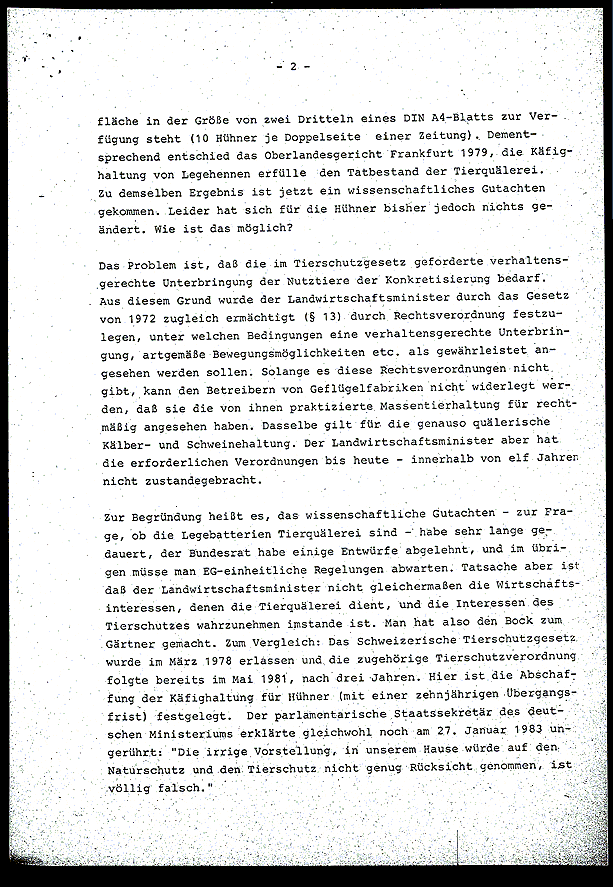 - 2 -

fläche in der Größe von zwei Dritteln eines DIN A4-Blatts zur Verfügung steht (10 Hühner je Doppelseite einer Zeitung). Dementsprechend entschied das Oberlandesgericht Frankfurt 1979, die Käfighaltung von Legehennen erfülle den Tatbestand der Tierquälerei. Zu demselben Ergebnis ist jetzt ein wissenschaftliches Gutachten gekommen. Leider hat sich für die Hühner bisher jedoch nichts geändert. Wie ist das möglich?

Das Problem ist, daß die im Tierschutzgesetz geforderte verhaltensgerechte Unterbringung der Nutztiere der Konkretisierung bedarf. Aus diesem Grund wurde der Landwirtschaftsminister durch das Gesetz von 1972 zugleich ermächtigt (§ 13) durch Rechtsverordnung festzulegen, unter welchen Bedingungen eine verhaltensgerechte Unterbringung, artgemäße Bewegungsmöglichkeiten etc. als gewährleistet angesehen werden sollen. Solange es diese Rechtsverordnungen nicht gibt, kann den Betreibern von Geflügelfabriken nicht widerlegt werden, daß sie die von ihnen praktizierte Massentierhaltung für rechtmäßig angesehen haben. Dasselbe gilt für die genauso quälerische Kälber- und Schweinehaltung. Der Landwirtschaftsminister aber hat die erforderlichen Verordnungen bis heute - innerhalb von elf Jahren nicht zustandegebracht.

Zur Begründung heißt es, das wissenschaftliche Gutachten - zur Frage, ob die Legebatterien Tierquälerei sind - habe sehr lange gedauert, der Bundesrat habe einige Entwürfe abgelehnt, und im übrigen müsse man EG-einheitliche Regelungen abwarten. Tatsache aber ist daß der Landwirtschaftsminister nicht gleichermaßen die Wirtschaftsinteressen, denen die Tierquälerei dient, und die Interessen des Tierschutzes wahrzunehmen imstande ist. Man hat also den Bock zum Gärtner gemacht. Zum Vergleich: Das Schweizerische Tierschutzgesetz wurde im März 1978 erlassen und die zugehörige Tierschutzverordnung folgte bereits im Mai 1981, nach drei Jahren. Hier ist die Abschaffung der Käfighaltung für Hühner (mit einer zehnjährigen Übergangsfrist) festgelegt. Der parlamentarische Staatssekretär des deutschen Ministeriums erklärte gleichwohl noch am 27. Januar 1983 ungerührt: "Die irrige Vorstellung, in unserem Hause würde auf den Naturschutz und den Tierschutz nicht genug Rücksicht genommen, ist völlig falsch."